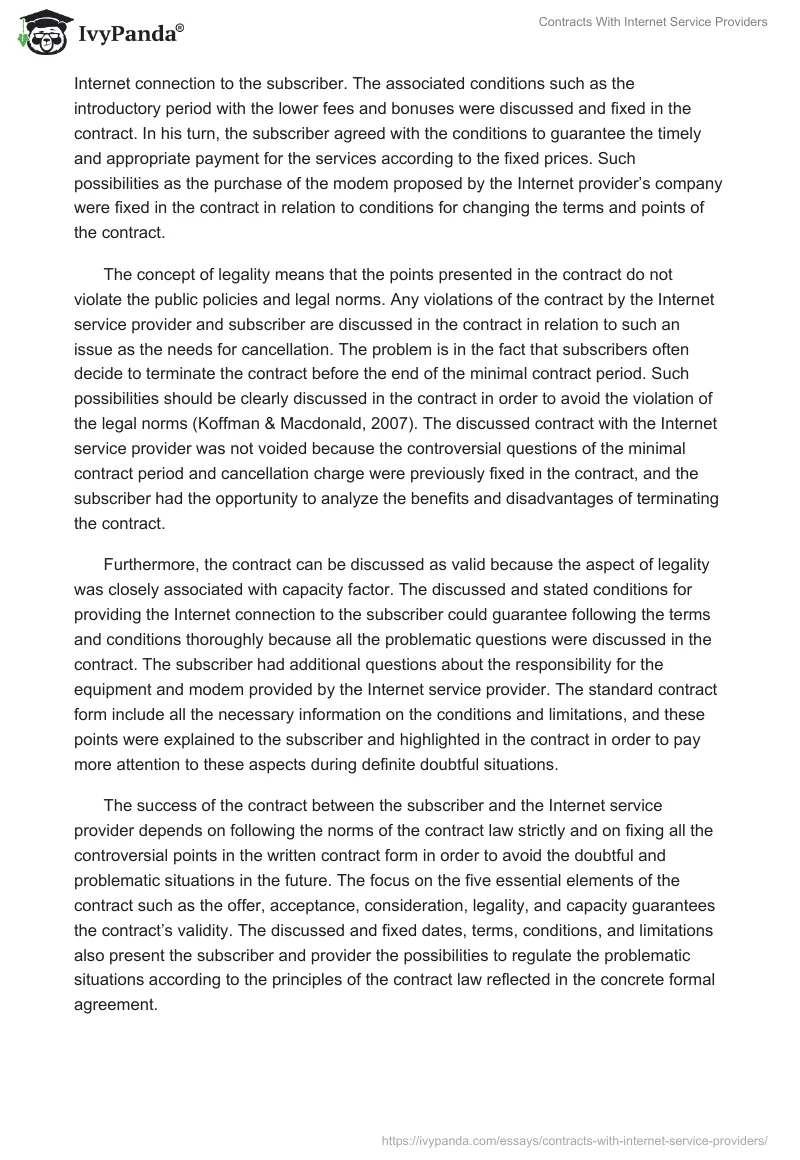 IvyPanda®

Contracts With Internet Service Providers

Internet connection to the subscriber. The associated conditions such as the introductory period with the lower fees and bonuses were discussed and fixed in the contract. In his turn, the subscriber agreed with the conditions to guarantee the timely and appropriate payment for the services according to the fixed prices. Such possibilities as the purchase of the modem proposed by the Internet provider's company were fixed in the contract in relation to conditions for changing the terms and points of the contract.

The concept of legality means that the points presented in the contract do not violate the public policies and legal norms. Any violations of the contract by the Internet service provider and subscriber are discussed in the contract in relation to such an issue as the needs for cancellation. The problem is in the fact that subscribers often decide to terminate the contract before the end of the minimal contract period. Such possibilities should be clearly discussed in the contract in order to avoid the violation of the legal norms (Koffman & Macdonald, 2007). The discussed contract with the Internet service provider was not voided because the controversial questions of the minimal contract period and cancellation charge were previously fixed in the contract, and the subscriber had the opportunity to analyze the benefits and disadvantages of terminating the contract.

Furthermore, the contract can be discussed as valid because the aspect of legality was closely associated with capacity factor. The discussed and stated conditions for providing the Internet connection to the subscriber could guarantee following the terms and conditions thoroughly because all the problematic questions were discussed in the contract. The subscriber had additional questions about the responsibility for the equipment and modem provided by the Internet service provider. The standard contract form include all the necessary information on the conditions and limitations, and these points were explained to the subscriber and highlighted in the contract in order to pay more attention to these aspects during definite doubtful situations.

The success of the contract between the subscriber and the Internet service provider depends on following the norms of the contract law strictly and on fixing all the controversial points in the written contract form in order to avoid the doubtful and problematic situations in the future. The focus on the five essential elements of the contract such as the offer, acceptance, consideration, legality, and capacity guarantees the contract's validity. The discussed and fixed dates, terms, conditions, and limitations also present the subscriber and provider the possibilities to regulate the problematic situations according to the principles of the contract law reflected in the concrete formal agreement.

https://ivypanda.com/essays/contracts-with-internet-service-providers/